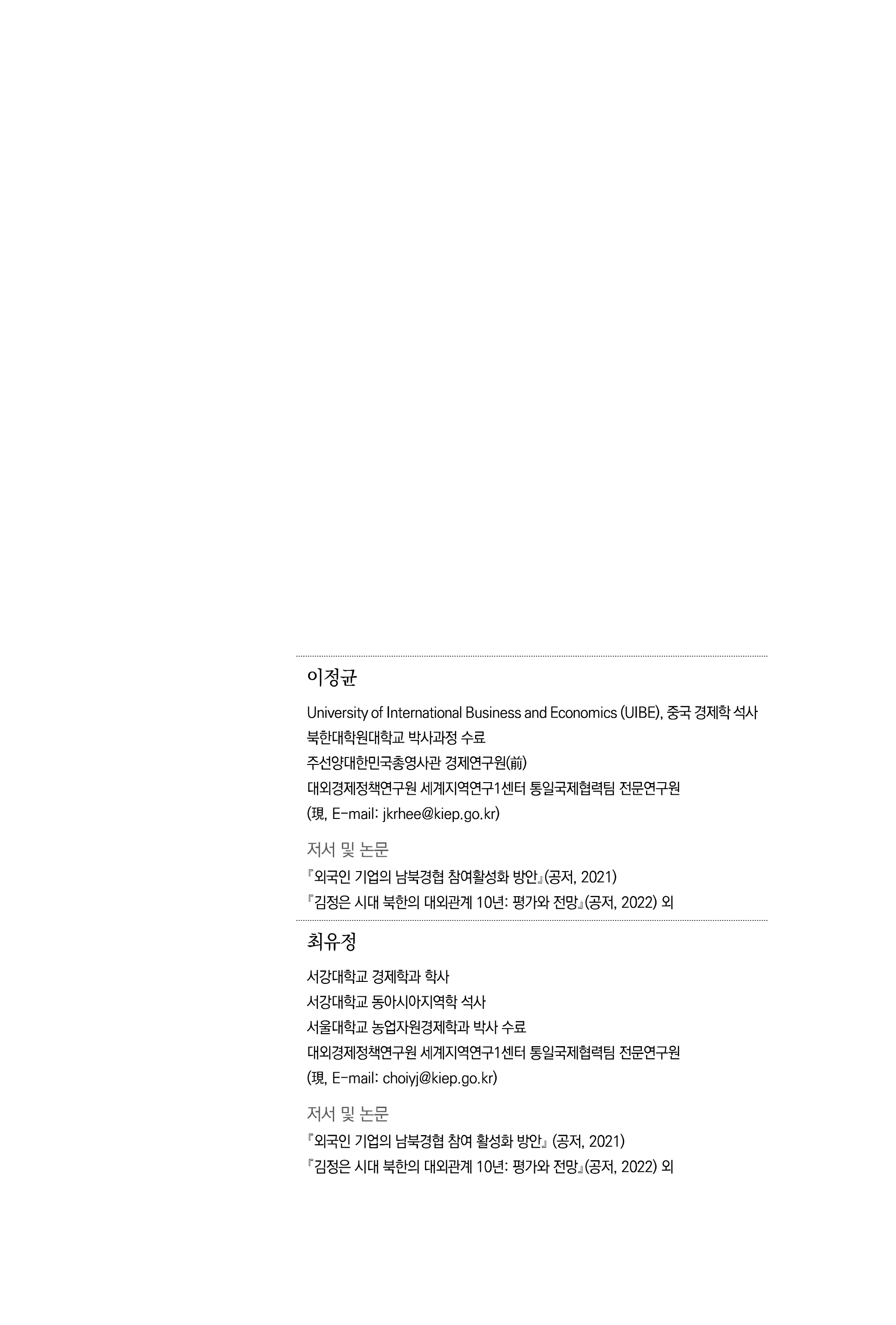 이정균

University of International Business and Economics (UIBE), 중국 경제학 석사
북한대학원대학교 박사과정 수료
주선양대한민국총영사관 경제연구원(前)
대외경제정책연구원 세계지역연구1센터 통일국제협력팀 전문연구원
(現, E-mail: jkrhee@kiep.go.kr)

저서 및 논문

『외국인 기업의 남북경협 참여활성화 방안』(공저, 2021)
『김정은 시대 북한의 대외관계 10년: 평가와 전망』(공저, 2022) 외

최유정

서강대학교 경제학과 학사
서강대학교 동아시아지역학 석사
서울대학교 농업자원경제학과 박사 수료
대외경제정책연구원 세계지역연구1센터 통일국제협력팀 전문연구원
(現, E-mail: choiyj@kiep.go.kr)

저서 및 논문

『외국인 기업의 남북경협 참여 활성화 방안』 (공저, 2021)
『김정은 시대 북한의 대외관계 10년: 평가와 전망』(공저, 2022) 외